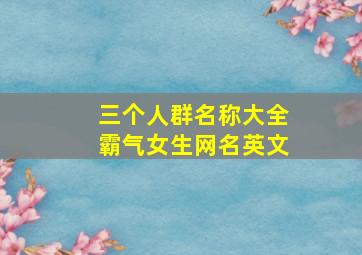 三个人群名称大全
霸气女生网名英文